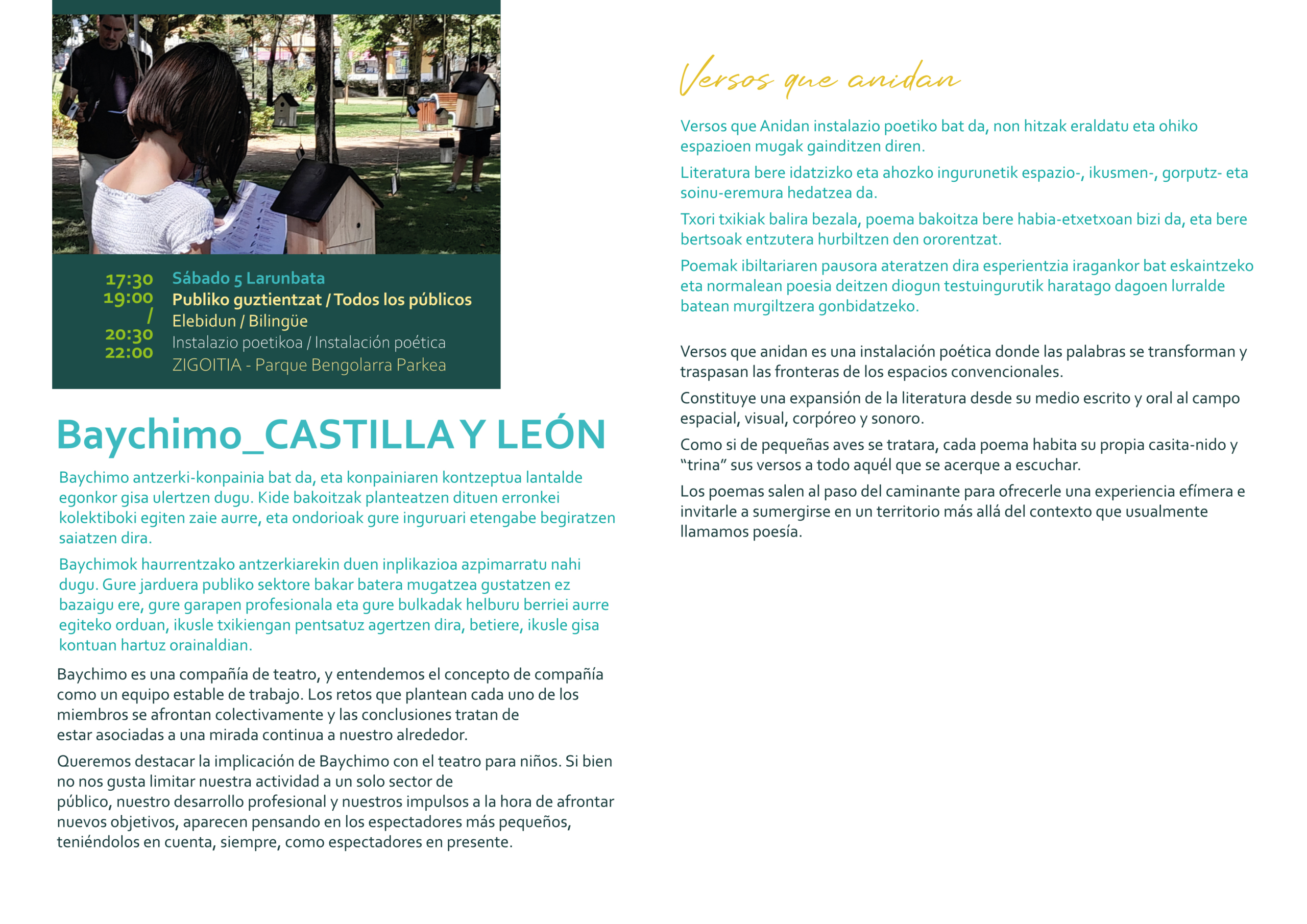 17:30
19:00
/
20:30
22:00

Sábado 5 Larunbata
Publiko guztientzat / Todos los públicos
Elebidun / Bilingüe
Instalazio poetikoa / Instalación poética
ZIGOITIA - Parque Bengolarra Parkea

Baychimo_CASTILLA Y LEÓN

Baychimo antzerki-konpainia bat da, eta konpainiaren kontzeptua lantalde egonkor gisa ulertzen dugu. Kide bakoitzak planteatzen dituen erronkei kolektiboki egiten zaie aurre, eta ondorioak gure inguruari etengabe begiratzen saiatzen dira.

Baychimok haurrentzako antzerkiarekin duen inplikazioa azpimarratu nahi dugu. Gure jarduera publiko sektore bakar batera mugatzea gustatzen ez bazaigu ere, gure garapen profesionala eta gure bulkadak helburu berriei aurre egiteko orduan, ikusle txikiengan pentsatuz agertzen dira, betiere, ikusle gisa kontuan hartuz orainaldian.

Baychimo es una compañía de teatro, y entendemos el concepto de compañía como un equipo estable de trabajo. Los retos que plantean cada uno de los miembros se afrontan colectivamente y las conclusiones tratan de estar asociadas a una mirada continua a nuestro alrededor.

Queremos destacar la implicación de Baychimo con el teatro para niños. Si bien no nos gusta limitar nuestra actividad a un solo sector de público, nuestro desarrollo profesional y nuestros impulsos a la hora de afrontar nuevos objetivos, aparecen pensando en los espectadores más pequeños, teniéndolos en cuenta, siempre, como espectadores en presente.

Versos que anidan

Versos que Anidan instalazio poetiko bat da, non hitzak eraldatu eta ohiko espazioen mugak gainditzen diren.

Literatura bere idatzizko eta ahozko ingurunetik espazio-, ikusmen-, gorputz- eta soinu-eremura hedatzea da.

Txori txikiak balira bezala, poema bakoitza bere habia-etxetxoan bizi da, eta bere bertsoak entzutera hurbiltzen den ororentzat.

Poemak ibiltariaren pausora ateratzen dira esperientzia iragankor bat eskaintzeko eta normalean poesia deitzen diogun testuingurutik haratago dagoen lurralde batean murgiltzera gonbidatzeko.

Versos que anidan es una instalación poética donde las palabras se transforman y traspasan las fronteras de los espacios convencionales.

Constituye una expansión de la literatura desde su medio escrito y oral al campo espacial, visual, corpóreo y sonoro.

Como si de pequeñas aves se tratara, cada poema habita su propia casita-nido y “trina” sus versos a todo aquél que se acerque a escuchar.

Los poemas salen al paso del caminante para ofrecerle una experiencia efímera e invitarle a sumergirse en un territorio más allá del contexto que usualmente llamamos poesía.